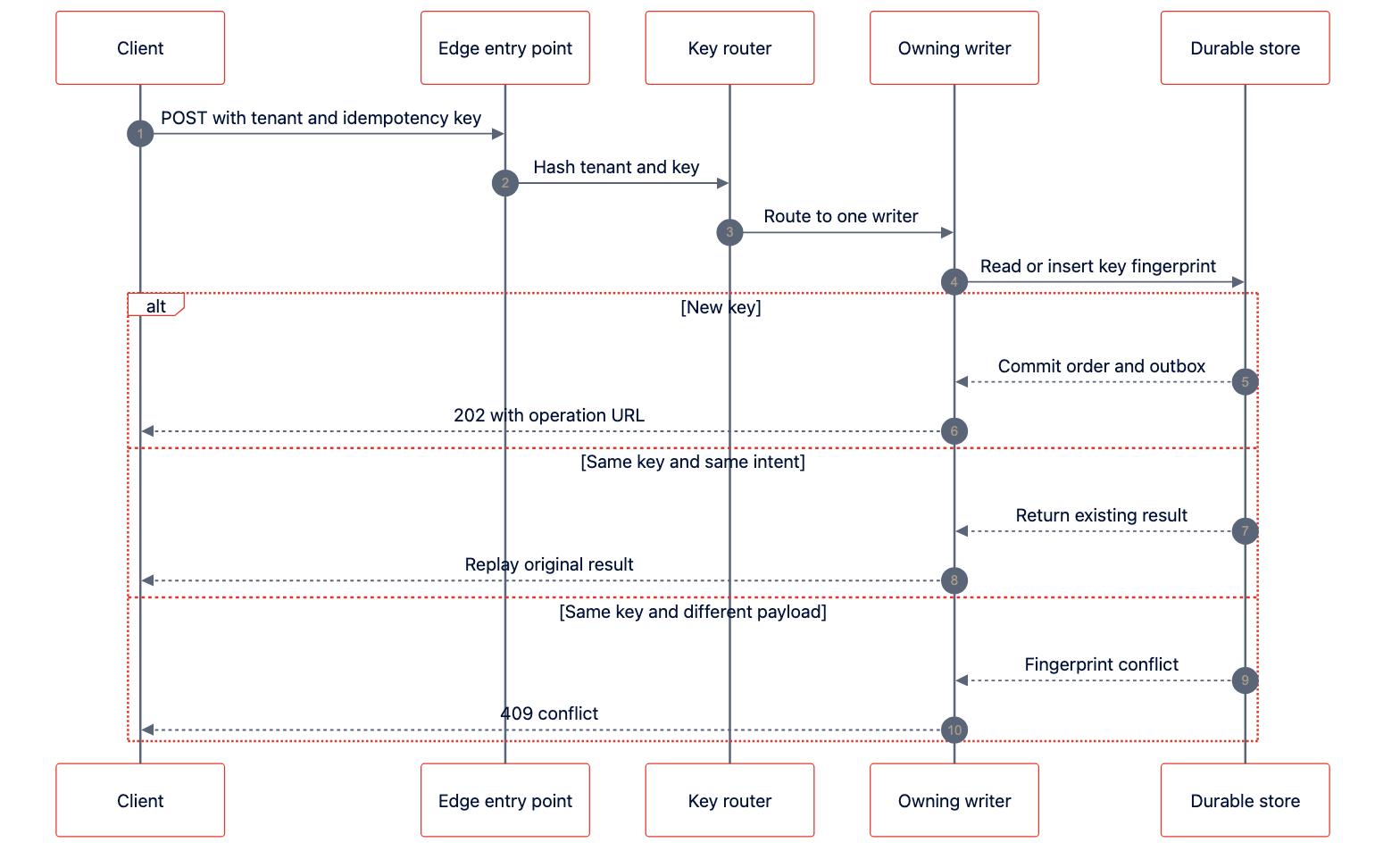 Client
Edge entry point
Key router
Owning writer
Durable store

1
POST with tenant and idempotency key
2
Hash tenant and key
3
Route to one writer
4
Read or insert key fingerprint

alt
[New key]
5
Commit order and outbox
6
202 with operation URL

[Same key and same intent]
7
Return existing result
8
Replay original result

[Same key and different payload]
9
Fingerprint conflict
10
409 conflict

Client
Edge entry point
Key router
Owning writer
Durable store